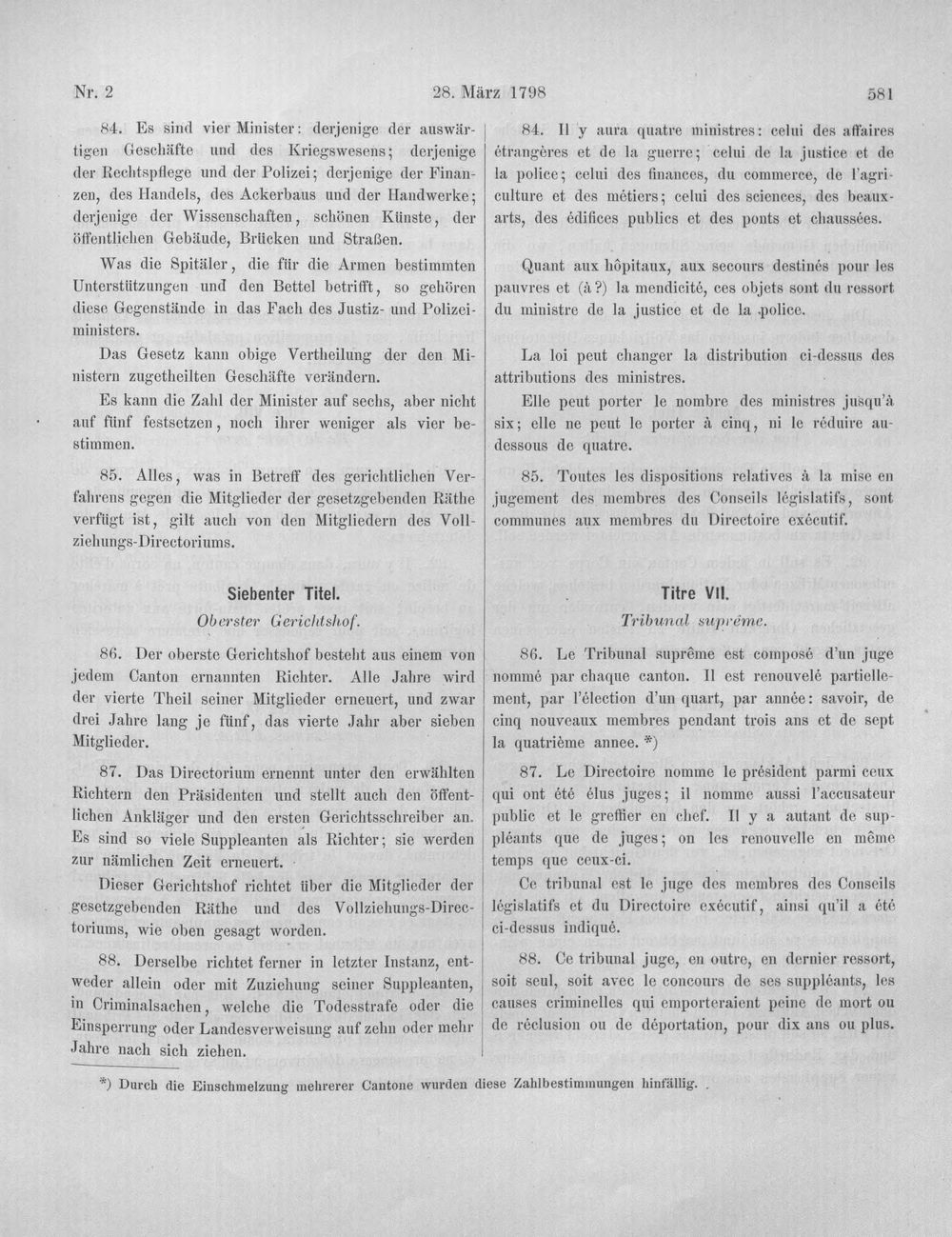 Nr. 2

28. März 1798

581

84. Es sind vier Minister: derjenige der auswärtigen Geschäfte und des Kriegswesens; derjenige der Rechtspflege und der Polizei; derjenige der Finanzen, des Handels, des Ackerbaus und der Handwerke; derjenige der Wissenschaften, schönen Künste, der öffentlichen Gebäude, Brücken und Straßen.

Was die Spitäler, die für die Armen bestimmten Unterstützungen und den Bettel betrifft, so gehören diese Gegenstände in das Fach des Justiz- und Polizeiministers.

Das Gesetz kann obige Vertheilung der den Ministern zugetheilten Geschäfte verändern.

Es kann die Zahl der Minister auf sechs, aber nicht auf fünf festsetzen, noch ihrer weniger als vier bestimmen.

85. Alles, was in Betreff des gerichtlichen Verfahrens gegen die Mitglieder der gesetzgebenden Räthe verfügt ist, gilt auch von den Mitgliedern des Vollziehungs-Directoriums.

Siebenter Titel.

Oberster Gerichtshof.

86. Der oberste Gerichtshof besteht aus einem von jedem Canton ernannten Richter. Alle Jahre wird der vierte Theil seiner Mitglieder erneuert, und zwar drei Jahre lang je fünf, das vierte Jahr aber sieben Mitglieder.

87. Das Directorium ernennt unter den erwählten Richtern den Präsidenten und stellt auch den öffentlichen Ankläger und den ersten Gerichtsschreiber an. Es sind so viele Suppleanten als Richter; sie werden zur nämlichen Zeit erneuert.

Dieser Gerichtshof richtet über die Mitglieder der gesetzgebenden Räthe und des Vollziehungs-Directoriums, wie oben gesagt worden.

88. Derselbe richtet ferner in letzter Instanz, entweder allein oder mit Zuziehung seiner Suppleanten, in Criminalsachen, welche die Todesstrafe oder die Einsperrung oder Landesverweisung auf zehn oder mehr Jahre nach sich ziehen.

84. Il y aura quatre ministres: celui des affaires étrangères et de la guerre; celui de la justice et de la police; celui des finances, du commerce, de l'agriculture et des métiers; celui des sciences, des beaux-arts, des édifices publics et des ponts et chaussées.

Quant aux hôpitaux, aux secours destinés pour les pauvres et (à?) la mendicité, ces objets sont du ressort du ministre de la justice et de la police.

La loi peut changer la distribution ci-dessus des attributions des ministres.

Elle peut porter le nombre des ministres jusqu'à six; elle ne peut le porter à cinq, ni le réduire au-dessous de quatre.

85. Toutes les dispositions relatives à la mise en jugement des membres des Conseils législatifs, sont communes aux membres du Directoire exécutif.

Titre VII.

Tribunal suprême.

86. Le Tribunal suprême est composé d'un juge nommé par chaque canton. Il est renouvelé partiellement, par l'élection d'un quart, par année: savoir, de cinq nouveaux membres pendant trois ans et de sept la quatrième annee. *)

87. Le Directoire nomme le président parmi ceux qui ont été élus juges; il nomme aussi l'accusateur public et le greffier en chef. Il y a autant de suppléants que de juges; on les renouvelle en même temps que ceux-ci.

Ce tribunal est le juge des membres des Conseils législatifs et du Directoire exécutif, ainsi qu'il a été ci-dessus indiqué.

88. Ce tribunal juge, en outre, en dernier ressort, soit seul, soit avec le concours de ses suppléants, les causes criminelles qui emporteraient peine de mort ou de réclusion ou de déportation, pour dix ans ou plus.

*) Durch die Einschmelzung mehrerer Cantone wurden diese Zahlbestimmungen hinfällig.